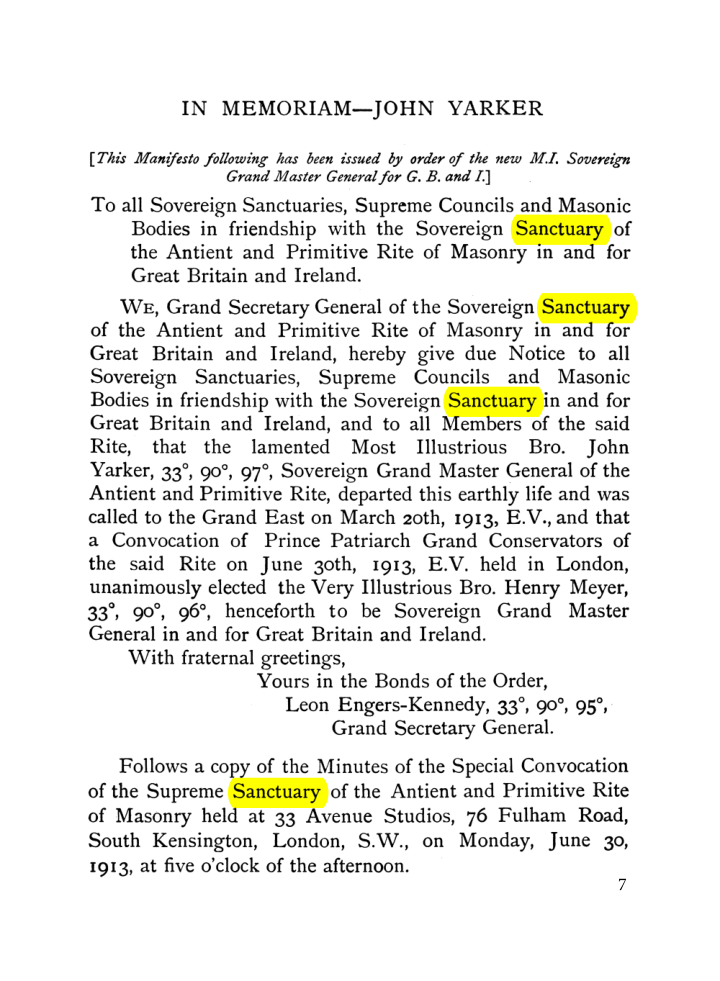 IN MEMORIAM—JOHN YARKER

[This Manifesto following has been issued by order of the new M.I. Sovereign Grand Master General for G. B. and I.]

To all Sovereign Sanctuaries, Supreme Councils and Masonic Bodies in friendship with the Sovereign Sanctuary of the Antient and Primitive Rite of Masonry in and for Great Britain and Ireland.

WE, Grand Secretary General of the Sovereign Sanctuary of the Antient and Primitive Rite of Masonry in and for Great Britain and Ireland, hereby give due Notice to all Sovereign Sanctuaries, Supreme Councils and Masonic Bodies in friendship with the Sovereign Sanctuary in and for Great Britain and Ireland, and to all Members of the said Rite, that the lamented Most Illustrious Bro. John Yarker, 33°, 90°, 97°, Sovereign Grand Master General of the Antient and Primitive Rite, departed this earthly life and was called to the Grand East on March 20th, 1913, E.V., and that a Convocation of Prince Patriarch Grand Conservators of the said Rite on June 30th, 1913, E.V. held in London, unanimously elected the Very Illustrious Bro. Henry Meyer, 33°, 90°, 96°, henceforth to be Sovereign Grand Master General in and for Great Britain and Ireland.

With fraternal greetings,
Yours in the Bonds of the Order,
Leon Engers-Kennedy, 33°, 90°, 95°,
Grand Secretary General.

Follows a copy of the Minutes of the Special Convocation of the Supreme Sanctuary of the Antient and Primitive Rite of Masonry held at 33 Avenue Studios, 76 Fulham Road, South Kensington, London, S.W., on Monday, June 30, 1913, at five o'clock of the afternoon.

7